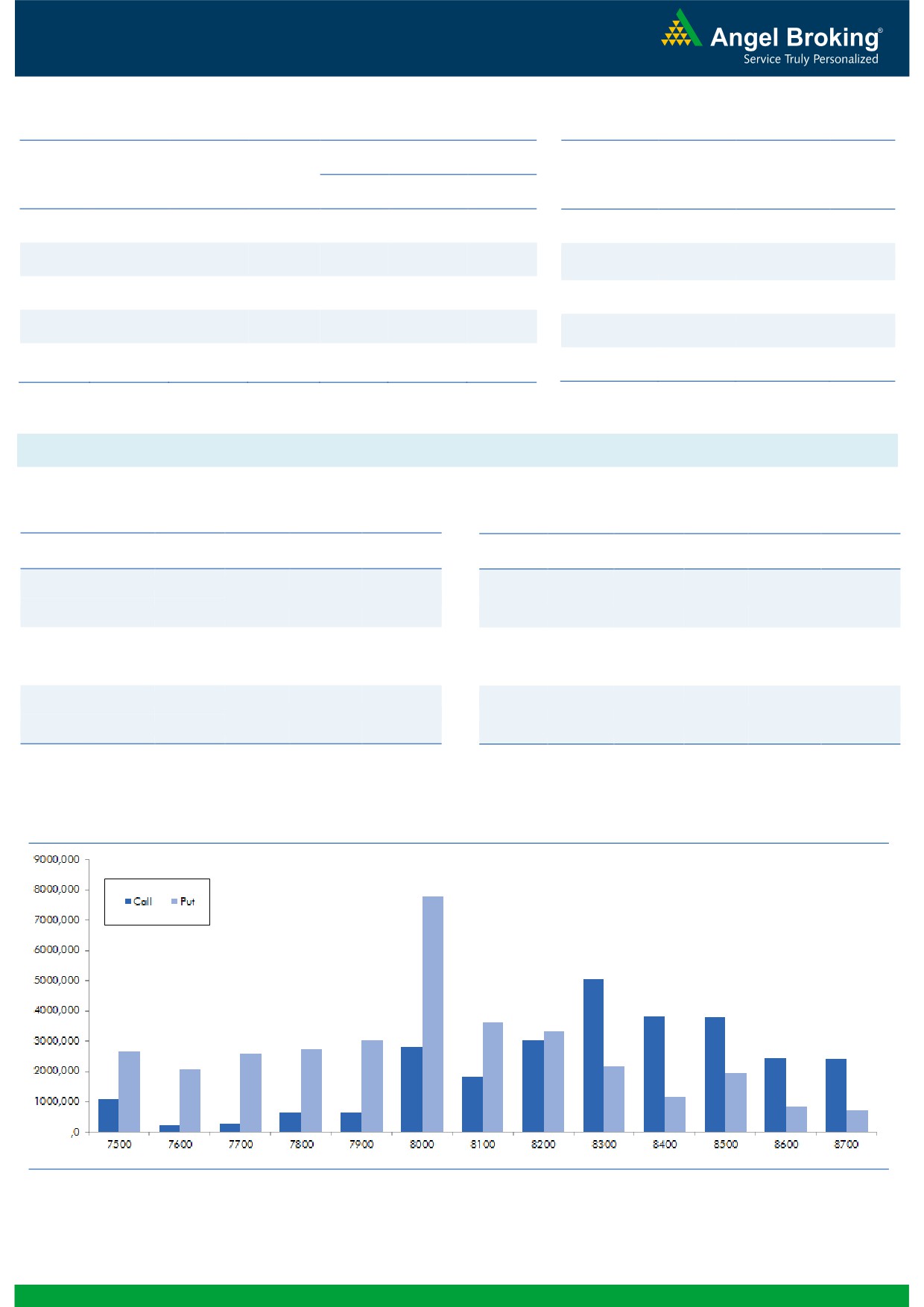 Angel Broking®
Service Truly Personalized

9000,000
8000,000
7000,000
6000,000
5000,000
4000,000
3000,000
2000,000
1000,000
,0

Call Put

7500 7600 7700 7800 7900 8000 8100 8200 8300 8400 8500 8600 8700